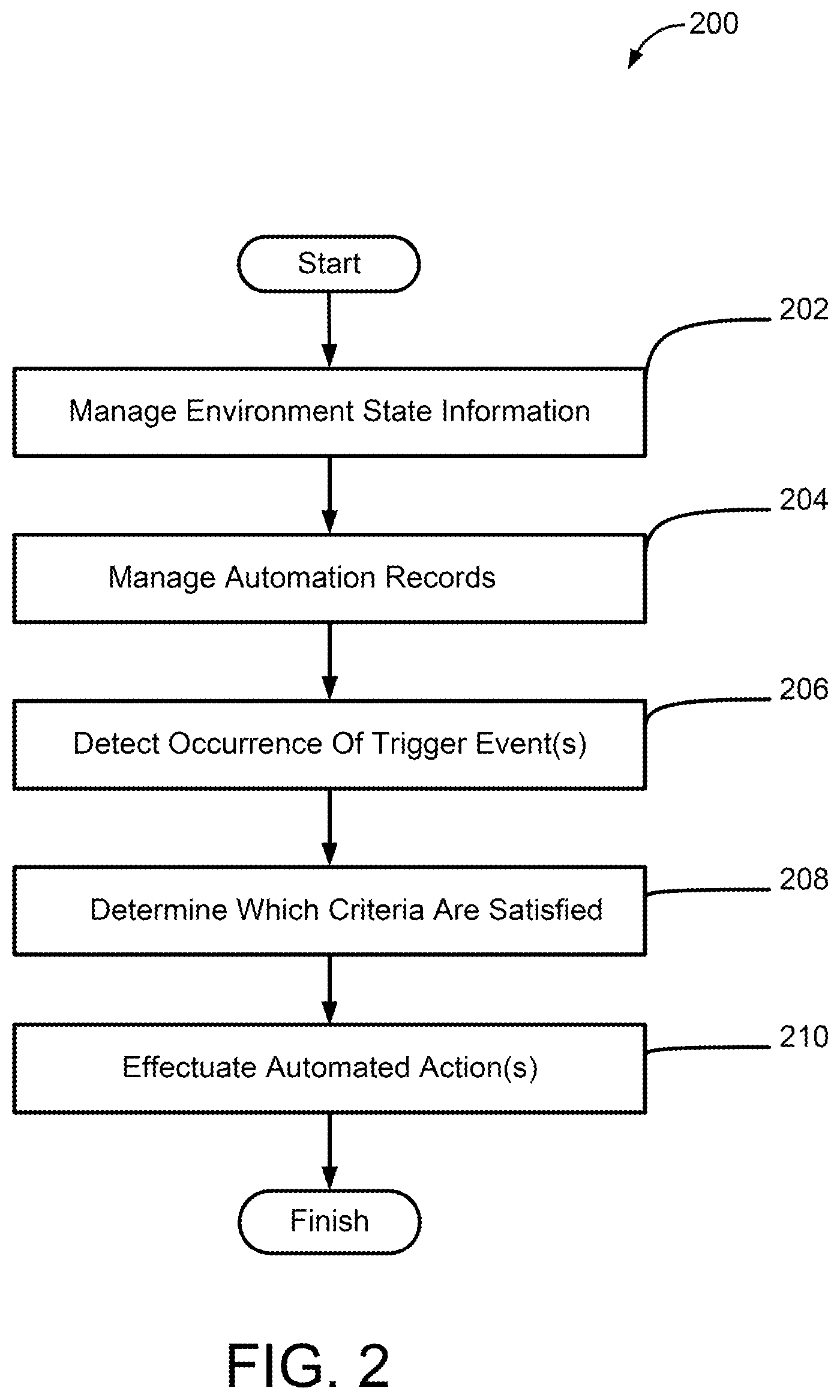 200

Start

202

Manage Environment State Information

204

Manage Automation Records

206

Detect Occurrence Of Trigger Event(s)

208

Determine Which Criteria Are Satisfied

210

Effectuate Automated Action(s)

Finish

FIG. 2